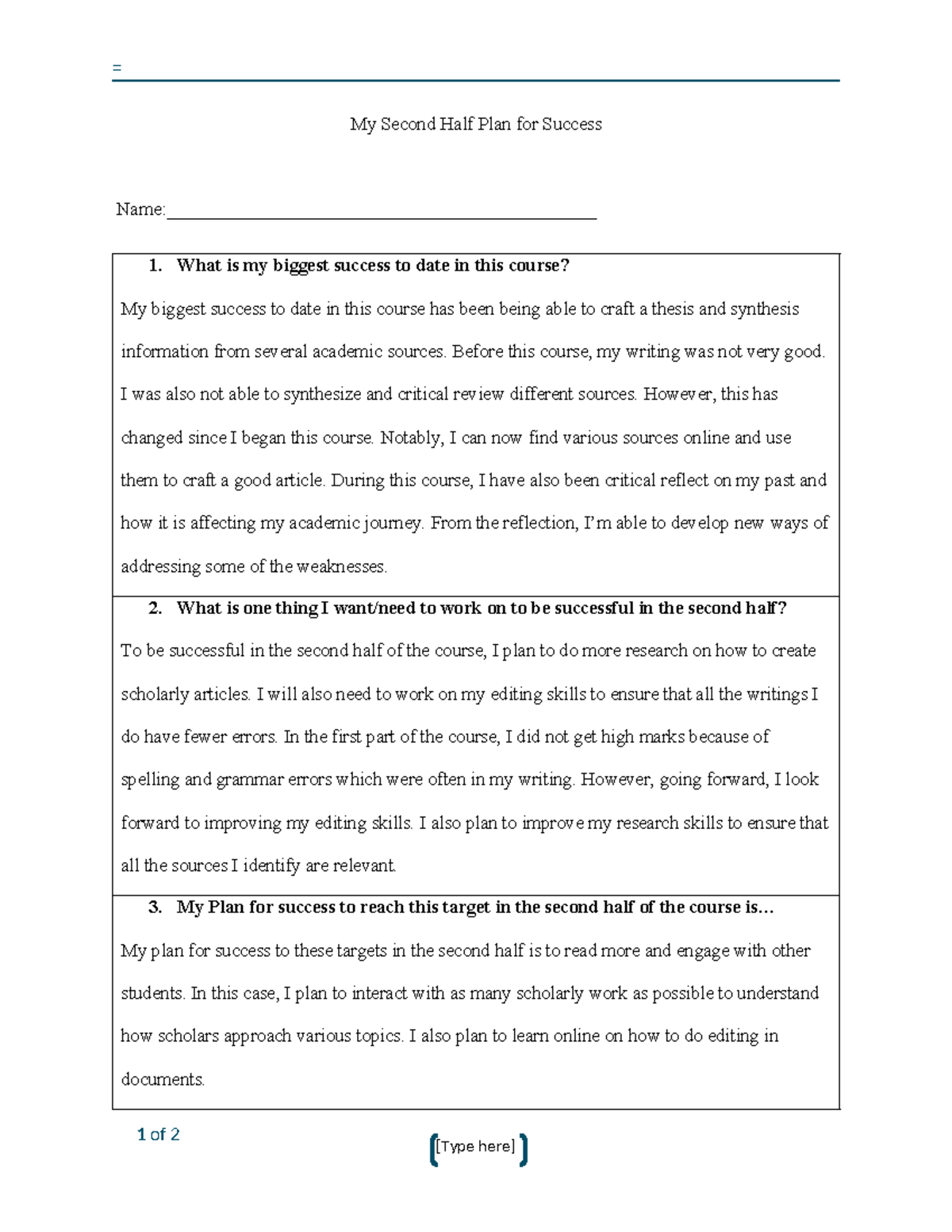 =

My Second Half Plan for Success

Name:____

1. What is my biggest success to date in this course?

My biggest success to date in this course has been being able to craft a thesis and synthesis information from several academic sources. Before this course, my writing was not very good. I was also not able to synthesize and critical review different sources. However, this has changed since I began this course. Notably, I can now find various sources online and use them to craft a good article. During this course, I have also been critical reflect on my past and how it is affecting my academic journey. From the reflection, I'm able to develop new ways of addressing some of the weaknesses.

2. What is one thing I want/need to work on to be successful in the second half?

To be successful in the second half of the course, I plan to do more research on how to create scholarly articles. I will also need to work on my editing skills to ensure that all the writings I do have fewer errors. In the first part of the course, I did not get high marks because of spelling and grammar errors which were often in my writing. However, going forward, I look forward to improving my editing skills. I also plan to improve my research skills to ensure that all the sources I identify are relevant.

3. My Plan for success to reach this target in the second half of the course is…

My plan for success to these targets in the second half is to read more and engage with other students. In this case, I plan to interact with as many scholarly work as possible to understand how scholars approach various topics. I also plan to learn online on how to do editing in documents.

1 of 2

[Type here]